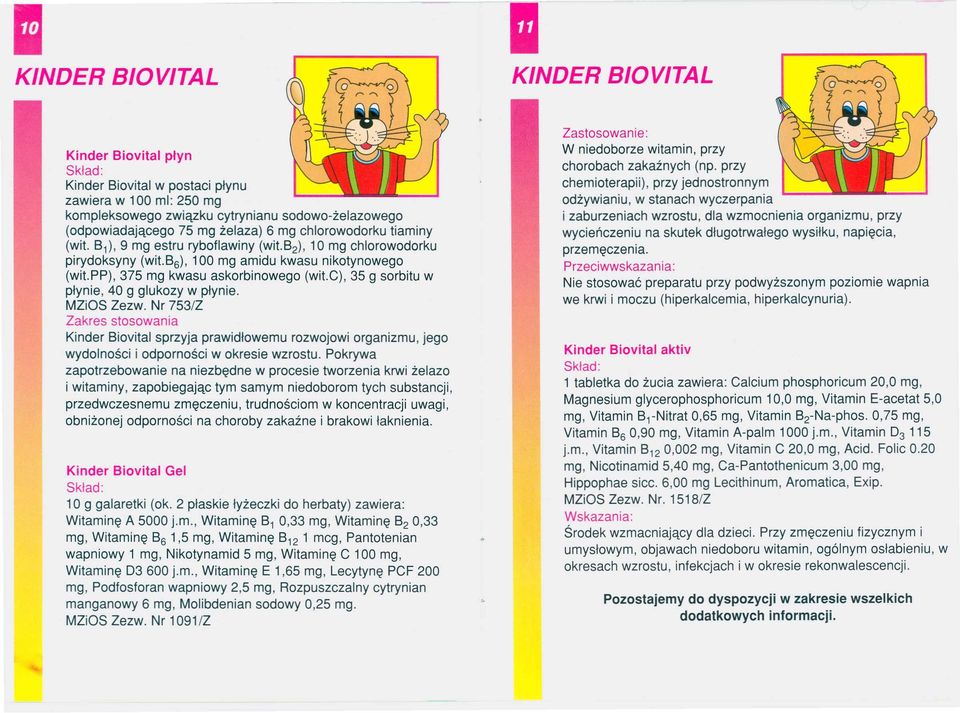 10

KINDER BIOVITAL

Kinder Biovital płyn
Skład:
Kinder Biovital w postaci płynu zawiera w 100 ml: 250 mg kompleksowego związku cytrynianu sodowo-żelazowego (odpowiadającego 75 mg żelaza) 6 mg chlorowodorku tiaminy (wit. $B_1$), 9 mg estru ryboflawiny (wit.$B_2$), 10 mg chlorowodorku pirydoksyny (wit.$B_6$), 100 mg amidu kwasu nikotynowego (wit.PP), 375 mg kwasu askorbinowego (wit.C), 35 g sorbitu w płynie, 40 g glukozy w płynie.
MZiOS Zezw. Nr 753/Z
Zakres stosowania
Kinder Biovital sprzyja prawidłowemu rozwojowi organizmu, jego wydolności i odporności w okresie wzrostu. Pokrywa zapotrzebowanie na niezbędne w procesie tworzenia krwi żelazo i witaminy, zapobiegając tym samym niedoborom tych substancji, przedwczesnemu zmęczeniu, trudnościom w koncentracji uwagi, obniżonej odporności na choroby zakaźne i brakowi łaknienia.

Kinder Biovital Gel
Skład:
10 g galaretki (ok. 2 płaskie łyżeczki do herbaty) zawiera: Witaminę A 5000 j.m., Witaminę $B_1$ 0,33 mg, Witaminę $B_2$ 0,33 mg, Witaminę $B_6$ 1,5 mg, Witaminę $B_{12}$ 1 mcg, Pantotenian wapniowy 1 mg, Nikotynamid 5 mg, Witaminę C 100 mg, Witaminę D3 600 j.m., Witaminę E 1,65 mg, Lecytynę PCF 200 mg, Podfosforan wapniowy 2,5 mg, Rozpuszczalny cytrynian manganowy 6 mg, Molibdenian sodowy 0,25 mg.
MZiOS Zezw. Nr 1091/Z

11

KINDER BIOVITAL

Zastosowanie:
W niedoborze witamin, przy chorobach zakaźnych (np. przy chemioterapii), przy jednostronnym odżywianiu, w stanach wyczerpania i zaburzeniach wzrostu, dla wzmocnienia organizmu, przy wycieńczeniu na skutek długotrwałego wysiłku, napięcia, przemęczenia.
Przeciwwskazania:
Nie stosować preparatu przy podwyższonym poziomie wapnia we krwi i moczu (hiperkalcemia, hiperkalcynuria).

Kinder Biovital aktiv
Skład:
1 tabletka do żucia zawiera: Calcium phosphoricum 20,0 mg, Magnesium glycerophosphoricum 10,0 mg, Vitamin E-acetat 5,0 mg, Vitamin $B_1$-Nitrat 0,65 mg, Vitamin $B_2$-Na-phos. 0,75 mg, Vitamin $B_6$ 0,90 mg, Vitamin A-palm 1000 j.m., Vitamin $D_3$ 115 j.m., Vitamin $B_{12}$ 0,002 mg, Vitamin C 20,0 mg, Acid. Folic 0.20 mg, Nicotinamid 5,40 mg, Ca-Pantothenicum 3,00 mg, Hippophae sicc. 6,00 mg Lecithinum, Aromatica, Exip.
MZiOS Zezw. Nr. 1518/Z
Wskazania:
Środek wzmacniający dla dzieci. Przy zmęczeniu fizycznym i umysłowym, objawach niedoboru witamin, ogólnym osłabieniu, w okresach wzrostu, infekcjach i w okresie rekonwalescencji.

Pozostajemy do dyspozycji w zakresie wszelkich dodatkowych informacji.